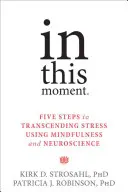 in
this
moment.

FIVE STEPS to
TRANSCENDING STRESS
USING MINDFULNESS
and NEUROSCIENCE

KIRK D. STROSAHL, PHD
PATRICIA J. ROBINSON, PHD